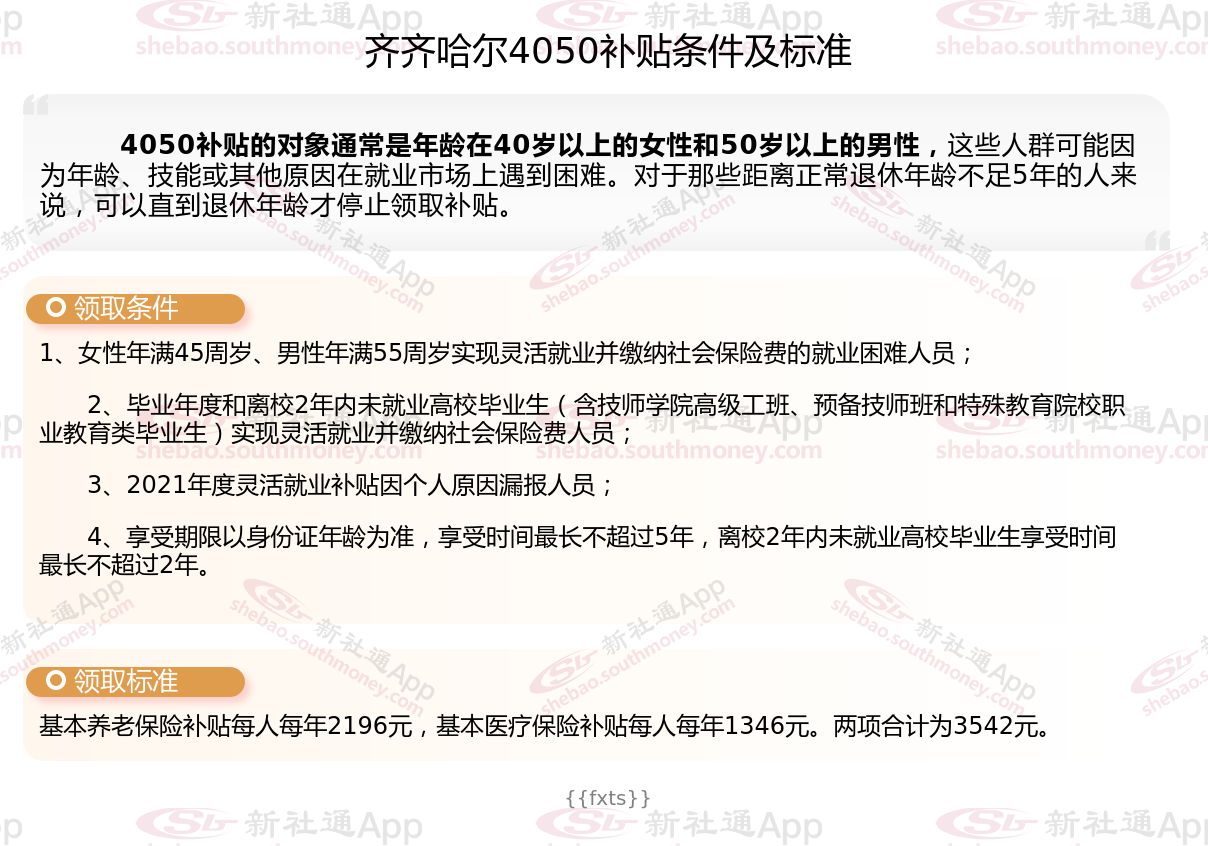 齐齐哈尔4050补贴条件及标准

4050补贴的对象通常是年龄在40岁以上的女性和50岁以上的男性，这些人群可能因为年龄、技能或其他原因在就业市场上遇到困难。对于那些距离正常退休年龄不足5年的人来说，可以直到退休年龄才停止领取补贴。

领取条件

1、女性年满45周岁、男性年满55周岁实现灵活就业并缴纳社会保险费的就业困难人员；

2、毕业年度和离校2年内未就业高校毕业生（含技师学院高级工班、预备技师班和特殊教育院校职业教育类毕业生）实现灵活就业并缴纳社会保险费人员；

3、2021年度灵活就业补贴因个人原因漏报人员；

4、享受期限以身份证年龄为准，享受时间最长不超过5年，离校2年内未就业高校毕业生享受时间最长不超过2年。

领取标准

基本养老保险补贴每人每年2196元，基本医疗保险补贴每人每年1346元。两项合计为3542元。

{{fxts}}

新社通App
shebao.southmoney.com